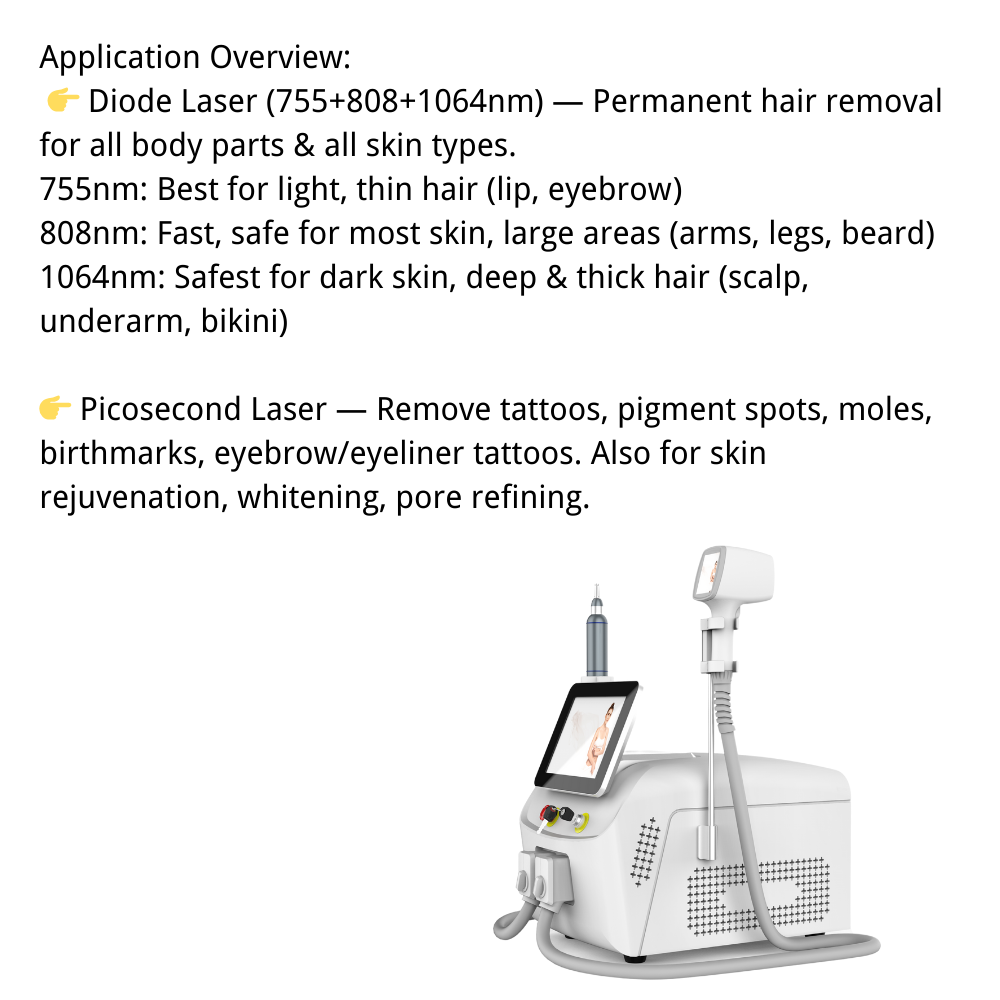 Application Overview:
👉 Diode Laser (755+808+1064nm) — Permanent hair removal for all body parts & all skin types.
755nm: Best for light, thin hair (lip, eyebrow)
808nm: Fast, safe for most skin, large areas (arms, legs, beard)
1064nm: Safest for dark skin, deep & thick hair (scalp, underarm, bikini)

👉 Picosecond Laser — Remove tattoos, pigment spots, moles, birthmarks, eyebrow/eyeliner tattoos. Also for skin rejuvenation, whitening, pore refining.